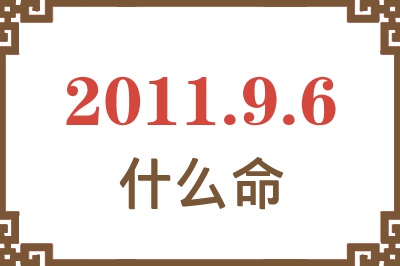 2011.9.6
什么命